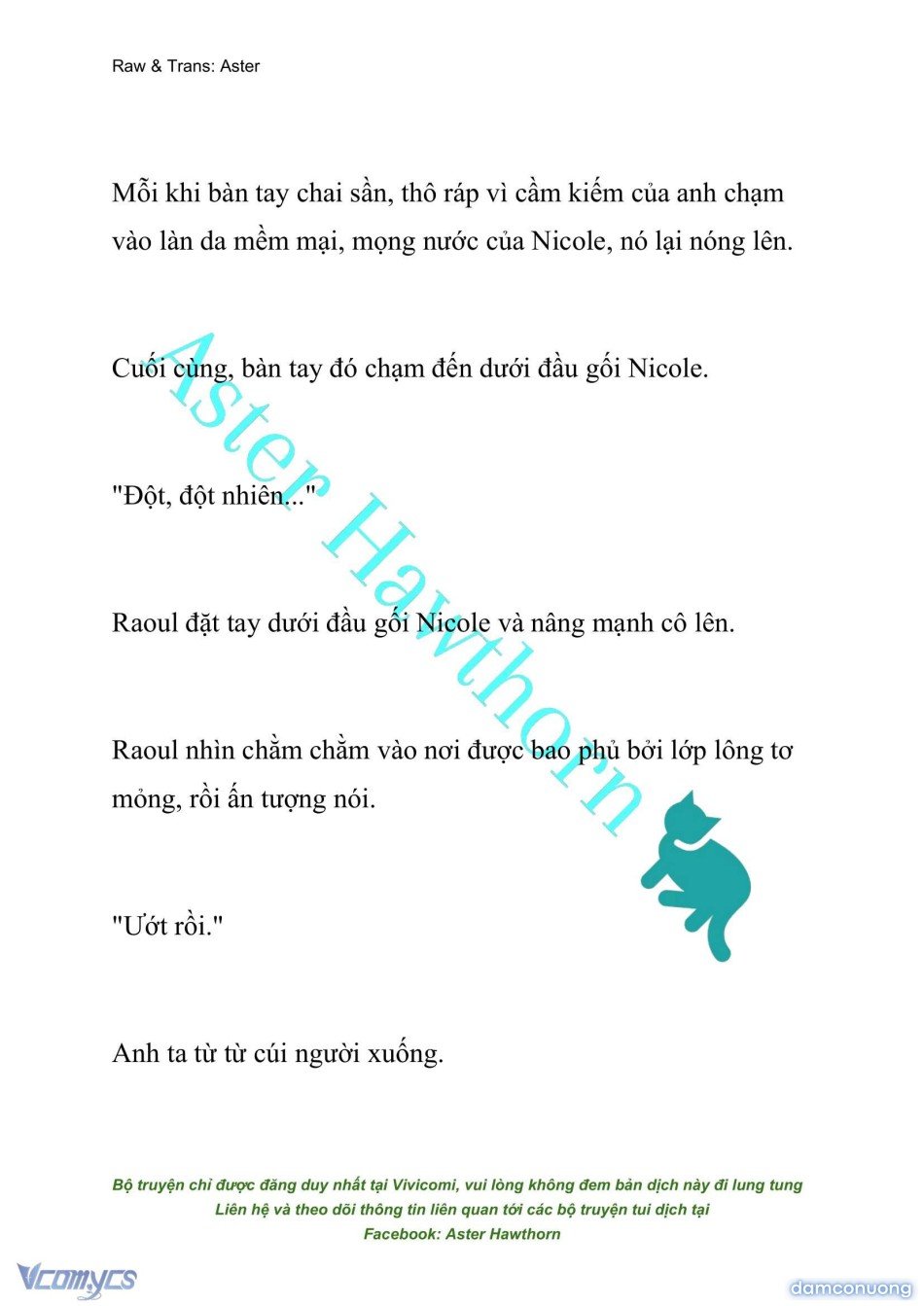 Raw & Trans: Aster

Mỗi khi bàn tay chai sần, thô ráp vì cầm kiếm của anh chạm vào làn da mềm mại, mọng nước của Nicole, nó lại nóng lên.

Cuối cùng, bàn tay đó chạm đến dưới đầu gối Nicole.

"Đột, đột nhiên..."

Raoul đặt tay dưới đầu gối Nicole và nâng mạnh cô lên.

Raoul nhìn chằm chằm vào nơi được bao phủ bởi lớp lông tơ mỏng, rồi ấn tượng nói.

"Ướt rồi."

Anh ta từ từ cúi người xuống.

Aster Hawthorn

Bộ truyện chỉ được đăng duy nhất tại Vivicomi, vui lòng không đem bản dịch này đi lung tung
Liên hệ và theo dõi thông tin liên quan tới các bộ truyện tui dịch tại
Facebook: Aster Hawthorn

Vcomycs

damconuong